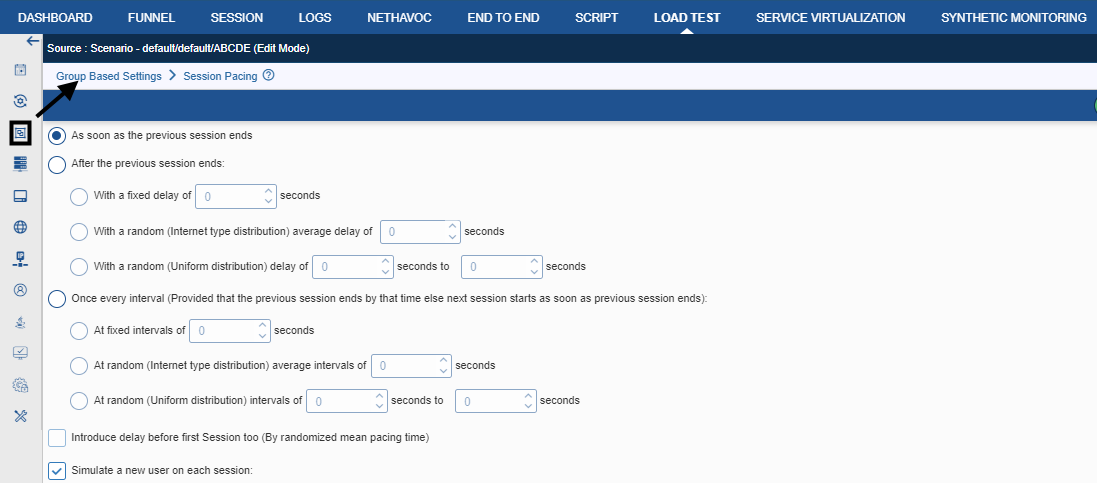 DASHBOARD FUNNEL SESSION LOGS NETHAVOC END TO END SCRIPT LOAD TEST SERVICE VIRTUALIZATION SYNTHETIC MONITORING

Source : Scenario - default/default/ABCDE (Edit Mode)

Group Based Settings > Session Pacing

As soon as the previous session ends

After the previous session ends:

With a fixed delay of 0 seconds

With a random (Internet type distribution) average delay of 0 seconds

With a random (Uniform distribution) delay of 0 seconds to 0 seconds

Once every interval (Provided that the previous session ends by that time else next session starts as soon as previous session ends):

At fixed intervals of 0 seconds

At random (Internet type distribution) average intervals of 0 seconds

At random (Uniform distribution) intervals of 0 seconds to 0 seconds

Introduce delay before first Session too (By randomized mean pacing time)

Simulate a new user on each session: